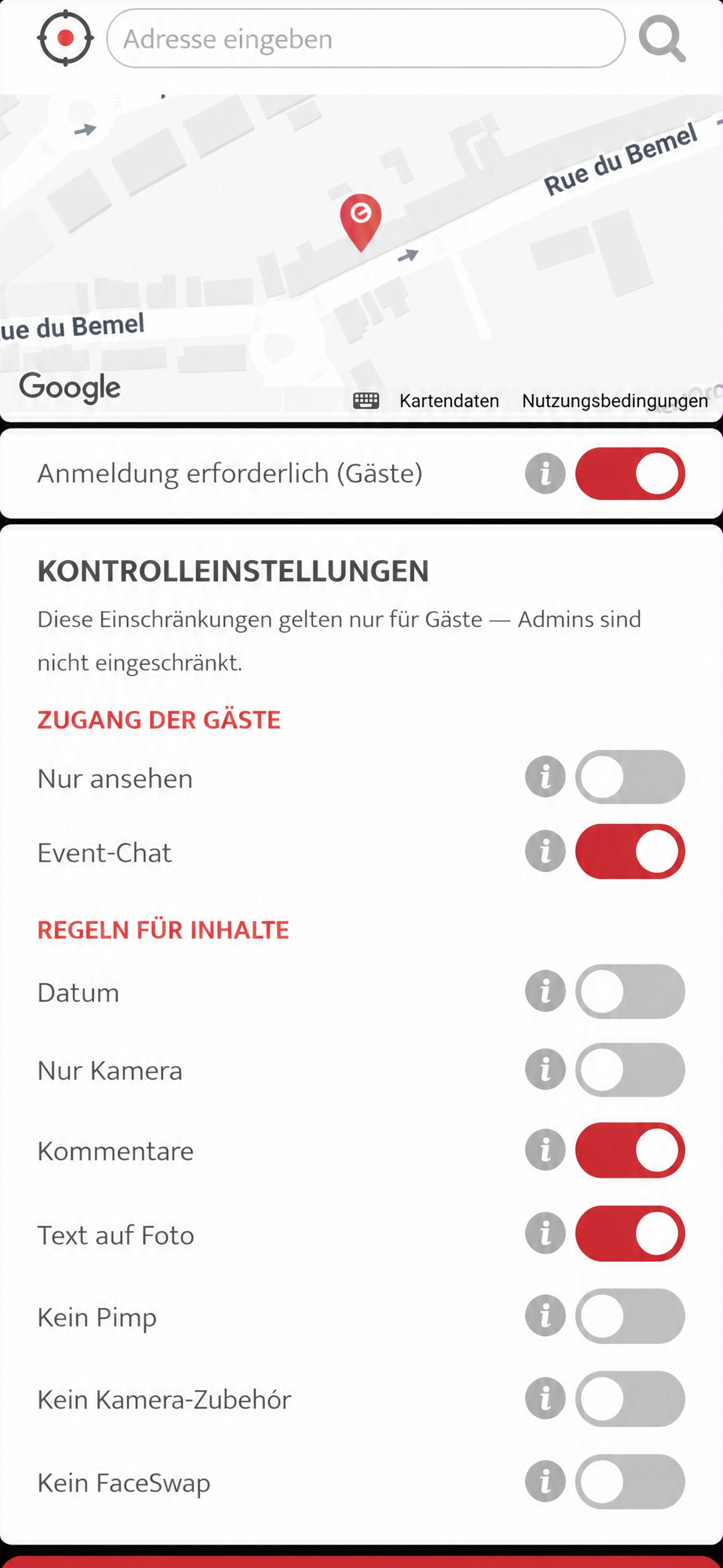 Adresse eingeben

Rue du Bemel

ue du Bemel

Google

Kartendaten Nutzungsbedingungen

Anmeldung erforderlich (Gäste)

KONTROLLEINSTELLUNGEN

Diese Einschränkungen gelten nur für Gäste — Admins sind nicht eingeschränkt.

ZUGANG DER GÄSTE

Nur ansehen

Event-Chat

REGELN FÜR INHALTE

Datum

Nur Kamera

Kommentare

Text auf Foto

Kein Pimp

Kein Kamera-Zubehór

Kein FaceSwap